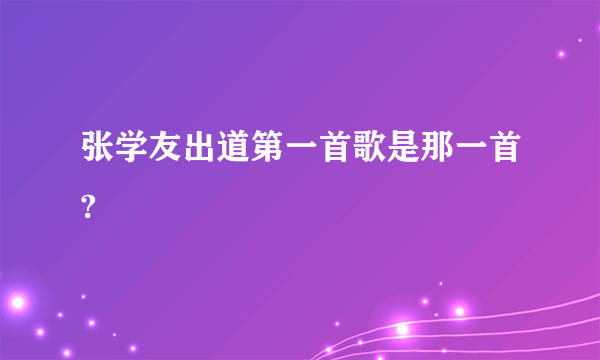 张学友出道第一首歌是那一首?